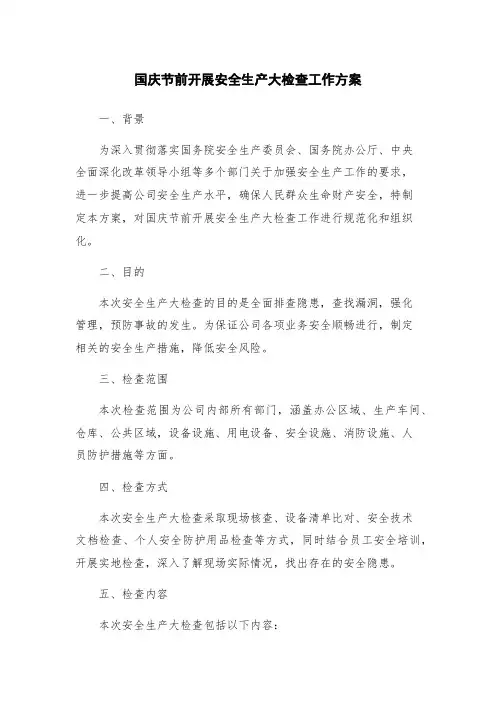 国庆节前开展安全生产大检查工作方案

一、背景

为深入贯彻落实国务院安全生产委员会、国务院办公厅、中央全面深化改革领导小组等多个部门关于加强安全生产工作的要求，进一步提高公司安全生产水平，确保人民群众生命财产安全，特制定本方案，对国庆节前开展安全生产大检查工作进行规范化和组织化。

二、目的

本次安全生产大检查的目的是全面排查隐患，查找漏洞，强化管理，预防事故的发生。为保证公司各项业务安全顺畅进行，制定相关的安全生产措施，降低安全风险。

三、检查范围

本次检查范围为公司内部所有部门，涵盖办公区域、生产车间、仓库、公共区域，设备设施、用电设备、安全设施、消防设施、人员防护措施等方面。

四、检查方式

本次安全生产大检查采取现场核查、设备清单比对、安全技术文档检查、个人安全防护用品检查等方式，同时结合员工安全培训，开展实地检查，深入了解现场实际情况，找出存在的安全隐患。

五、检查内容

本次安全生产大检查包括以下内容：